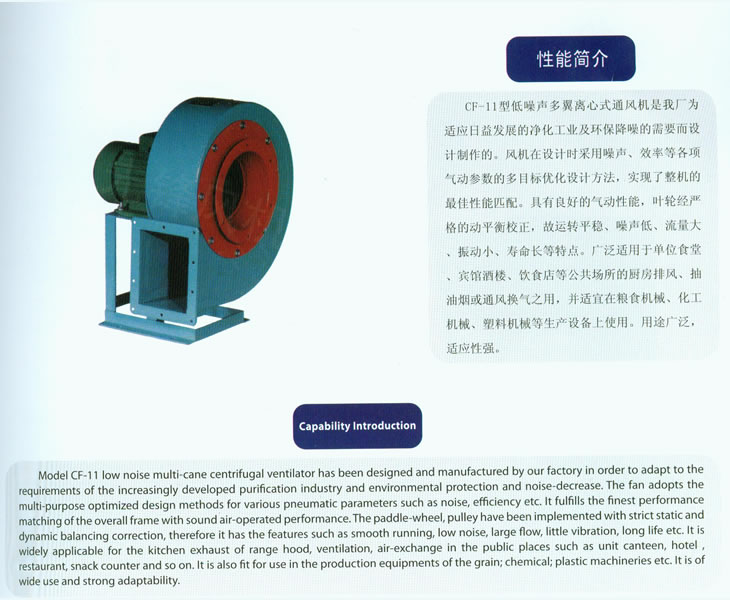 性能简介

CF-11型低噪声多翼离心式通风机是我厂为适应日益发展的净化工业及环保降噪的需要而设计制作的。风机在设计时采用噪声、效率等各项气动参数的多目标优化设计方法，实现了整机的最佳性能匹配。具有良好的气动性能，叶轮经严格的动平衡校正，故运转平稳、噪声低、流量大、振动小、寿命长等特点。广泛适用于单位食堂、宾馆酒楼、饮食店等公共场所的厨房排风、抽油烟或通风换气之用，并适宜在粮食机械、化工机械、塑料机械等生产设备上使用。用途广泛，适应性强。

Capability Introduction

Model CF-11 low noise multi-cane centrifugal ventilator has been designed and manufactured by our factory in order to adapt to the requirements of the increasingly developed purification industry and environmental protection and noise-decrease. The fan adopts the multi-purpose optimized design methods for various pneumatic parameters such as noise, efficiency etc. It fulfills the finest performance matching of the overall frame with sound air-operated performance. The paddle-wheel, pulley have been implemented with strict static and dynamic balancing correction, therefore it has the features such as smooth running, low noise, large flow, little vibration, long life etc. It is widely applicable for the kitchen exhaust of range hood, ventilation, air-exchange in the public places such as unit canteen, hotel , restaurant, snack counter and so on. It is also fit for use in the production equipments of the grain; chemical; plastic machineries etc. It is of wide use and strong adaptability.